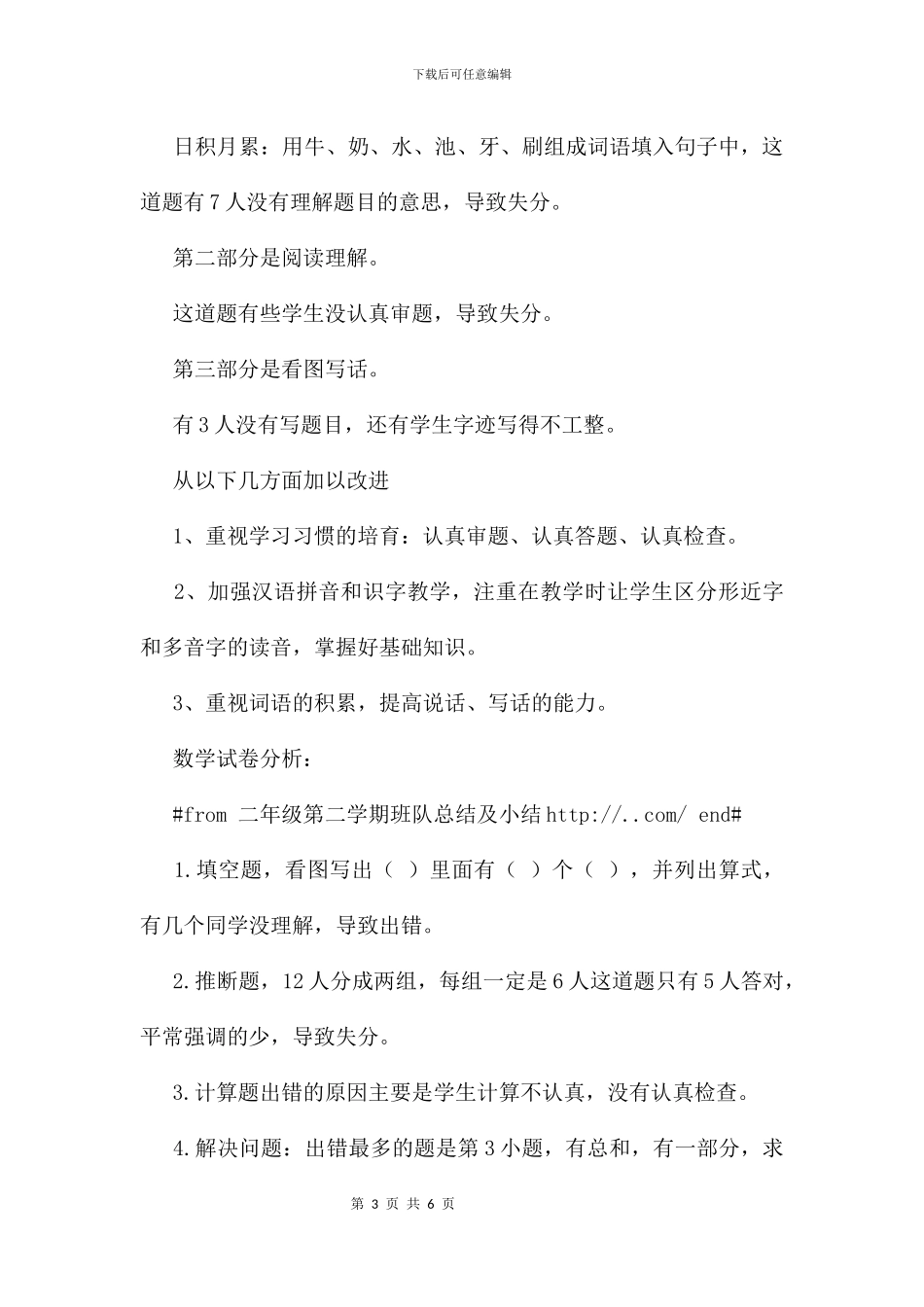 下载后可任意编辑

日积月累：用牛、奶、水、池、牙、刷组成词语填入句子中，这道题有 7 人没有理解题目的意思，导致失分。

第二部分是阅读理解。

这道题有些学生没认真审题，导致失分。

第三部分是看图写话。

有 3 人没有写题目，还有学生字迹写得不工整。

从以下几方面加以改进

1、重视学习习惯的培育：认真审题、认真答题、认真检查。

2、加强汉语拼音和识字教学，注重在教学时让学生区分形近字和多音字的读音，掌握好基础知识。

3、重视词语的积累，提高说话、写话的能力。

数学试卷分析：

#from 二年级第二学期班队总结及小结 http://..com/ end#

1.填空题，看图写出（ ）里面有（ ）个（ ），并列出算式，有几个同学没理解，导致出错。

2.推断题，12 人分成两组，每组一定是 6 人这道题只有 5 人答对，平常强调的少，导致失分。

3.计算题出错的原因主要是学生计算不认真，没有认真检查。

4.解决问题：出错最多的题是第 3 小题，有总和，有一部分，求

第 3 页 共 6 页